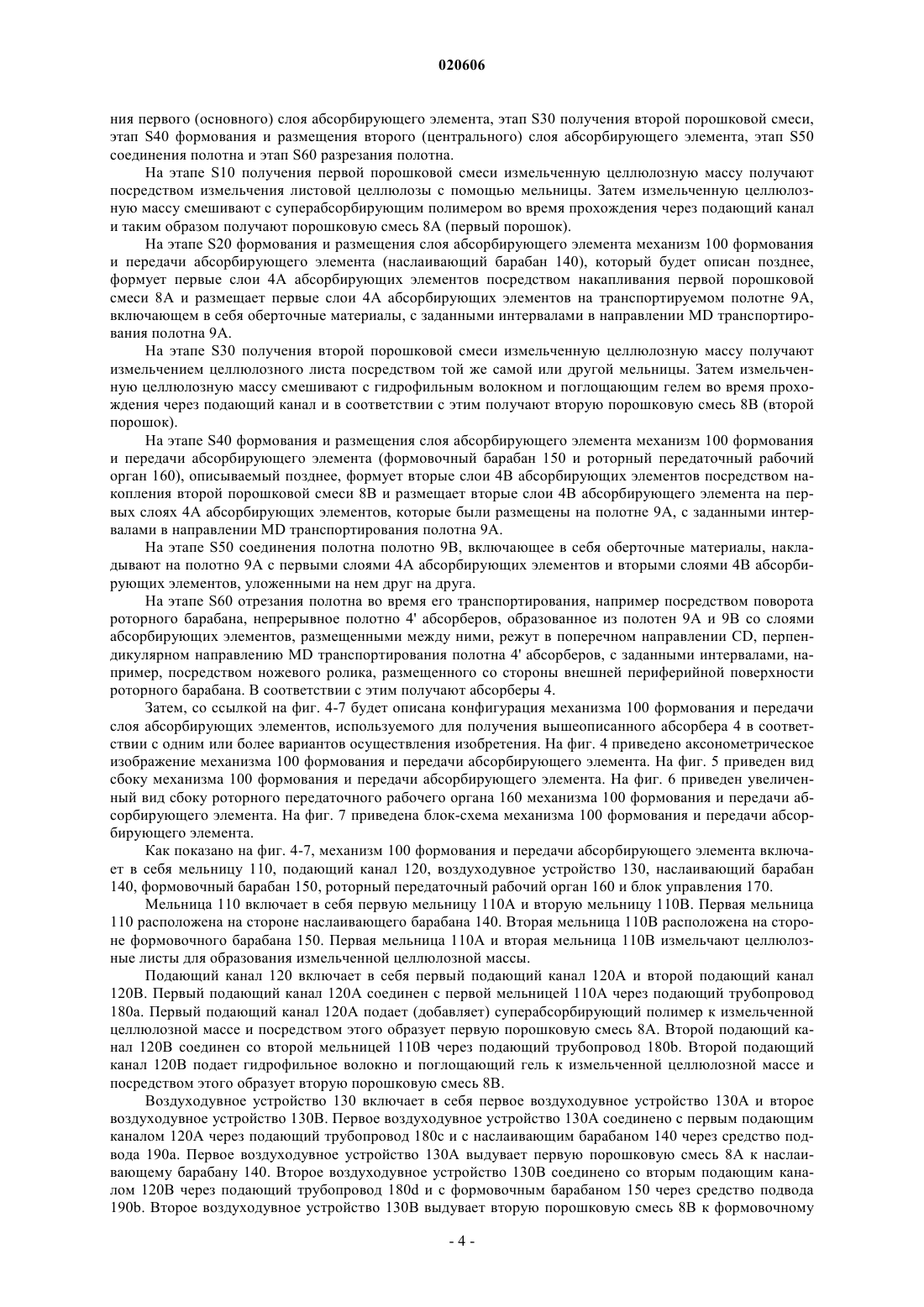 020606

ния первого (основного) слоя абсорбирующего элемента, этап S30 получения второй порошковой смеси, этап S40 формования и размещения второго (центрального) слоя абсорбирующего элемента, этап S50 соединения полотна и этап S60 разрезания полотна.

На этапе S10 получения первой порошковой смеси измельченную целлюлозную массу получают посредством измельчения листовой целлюлозы с помощью мельницы. Затем измельченную целлюлозную массу смешивают с суперабсорбирующим полимером во время прохождения через подающий канал и таким образом получают порошковую смесь 8A (первый порошок).

На этапе S20 формования и размещения слоя абсорбирующего элемента механизм 100 формования и передачи абсорбирующего элемента (наслаивающий барабан 140), который будет описан позднее, формует первые слои 4A абсорбирующих элементов посредством накапливания первой порошковой смеси 8A и размещает первые слои 4A абсорбирующих элементов на транспортируемом полотне 9A, включающем в себя оберточные материалы, с заданными интервалами в направлении MD транспортирования полотна 9A.

На этапе S30 получения второй порошковой смеси измельченную целлюлозную массу получают измельчением целлюлозного листа посредством той же самой или другой мельницы. Затем измельченную целлюлозную массу смешивают с гидрофильным волокном и поглощающим гелем во время прохождения через подающий канал и в соответствии с этим получают вторую порошковую смесь 8B (второй порошок).

На этапе S40 формования и размещения слоя абсорбирующего элемента механизм 100 формования и передачи абсорбирующего элемента (формовочный барабан 150 и роторный передаточный рабочий орган 160), описываемый позднее, формует вторые слои 4B абсорбирующих элементов посредством накопления второй порошковой смеси 8B и размещает вторые слои 4B абсорбирующего элемента на первых слоях 4A абсорбирующих элементов, которые были размещены на полотне 9A, с заданными интервалами в направлении MD транспортирования полотна 9A.

На этапе S50 соединения полотна полотно 9B, включающее в себя оберточные материалы, накладывают на полотно 9A с первыми слоями 4A абсорбирующих элементов и вторыми слоями 4B абсорбирующих элементов, уложенными на нем друг на друга.

На этапе S60 отрезания полотна во время его транспортирования, например посредством поворота роторного барабана, непрерывное полотно 4' абсорберов, образованное из полотен 9A и 9B со слоями абсорбирующих элементов, размещенными между ними, режут в поперечном направлении CD, перпендикулярном направлению MD транспортирования полотна 4' абсорберов, с заданными интервалами, например, посредством ножевого ролика, размещенного со стороны внешней периферийной поверхности роторного барабана. В соответствии с этим получают абсорберы 4.

Затем, со ссылкой на фиг. 4-7 будет описана конфигурация механизма 100 формования и передачи слоя абсорбирующих элементов, используемого для получения вышеописанного абсорбера 4 в соответствии с одним или более вариантов осуществления изобретения. На фиг. 4 приведено аксонометрическое изображение механизма 100 формования и передачи абсорбирующего элемента. На фиг. 5 приведен вид сбоку механизма 100 формования и передачи абсорбирующего элемента. На фиг. 6 приведен увеличенный вид сбоку роторного передаточного рабочего органа 160 механизма 100 формования и передачи абсорбирующего элемента. На фиг. 7 приведена блок-схема механизма 100 формования и передачи абсорбирующего элемента.

Как показано на фиг. 4-7, механизм 100 формования и передачи абсорбирующего элемента включает в себя мельницу 110, подающий канал 120, воздуходувное устройство 130, наслаивающий барабан 140, формовочный барабан 150, роторный передаточный рабочий орган 160 и блок управления 170.

Мельница 110 включает в себя первую мельницу 110A и вторую мельницу 110B. Первая мельница 110 расположена на стороне наслаивающего барабана 140. Вторая мельница 110B расположена на стороне формовочного барабана 150. Первая мельница 110A и вторая мельница 110B измельчают целлюлозные листы для образования измельченной целлюлозной массы.

Подающий канал 120 включает в себя первый подающий канал 120A и второй подающий канал 120B. Первый подающий канал 120A соединен с первой мельницей 110A через подающий трубопровод 180a. Первый подающий канал 120A подает (добавляет) суперабсорбирующий полимер к измельченной целлюлозной массе и посредством этого образует первую порошковую смесь 8A. Второй подающий канал 120B соединен со второй мельницей 110B через подающий трубопровод 180b. Второй подающий канал 120B подает гидрофильное волокно и поглощающий гель к измельченной целлюлозной массе и посредством этого образует вторую порошковую смесь 8B.

Воздуходувное устройство 130 включает в себя первое воздуходувное устройство 130A и второе воздуходувное устройство 130B. Первое воздуходувное устройство 130A соединено с первым подающим каналом 120A через подающий трубопровод 180c и с наслаивающим барабаном 140 через средство подвода 190a. Первое воздуходувное устройство 130A выдувает первую порошковую смесь 8A к наслаивающему барабану 140. Второе воздуходувное устройство 130B соединено со вторым подающим каналом 120B через подающий трубопровод 180d и с формовочным барабаном 150 через средство подвода 190b. Второе воздуходувное устройство 130B выдувает вторую порошковую смесь 8B к формовочному

- 4 -